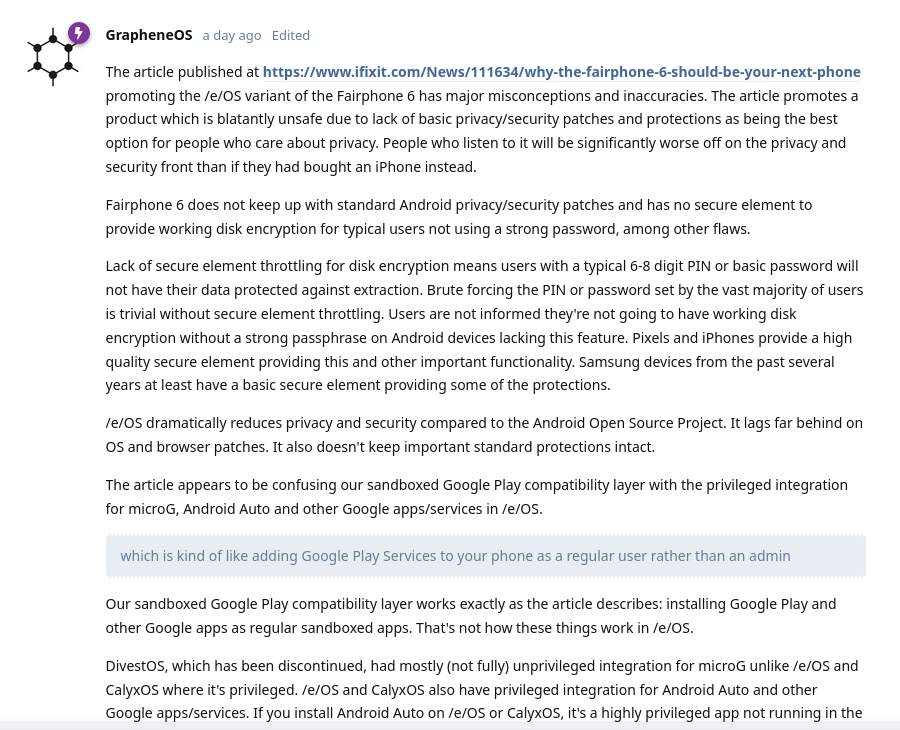 GrapheneOS a day ago Edited

The article published at https://www.ifixit.com/News/111634/why-the-fairphone-6-should-be-your-next-phone promoting the /e/OS variant of the Fairphone 6 has major misconceptions and inaccuracies. The article promotes a product which is blatantly unsafe due to lack of basic privacy/security patches and protections as being the best option for people who care about privacy. People who listen to it will be significantly worse off on the privacy and security front than if they had bought an iPhone instead.

Fairphone 6 does not keep up with standard Android privacy/security patches and has no secure element to provide working disk encryption for typical users not using a strong password, among other flaws.

Lack of secure element throttling for disk encryption means users with a typical 6-8 digit PIN or basic password will not have their data protected against extraction. Brute forcing the PIN or password set by the vast majority of users is trivial without secure element throttling. Users are not informed they're not going to have working disk encryption without a strong passphrase on Android devices lacking this feature. Pixels and iPhones provide a high quality secure element providing this and other important functionality. Samsung devices from the past several years at least have a basic secure element providing some of the protections.

/e/OS dramatically reduces privacy and security compared to the Android Open Source Project. It lags far behind on OS and browser patches. It also doesn't keep important standard protections intact.

The article appears to be confusing our sandboxed Google Play compatibility layer with the privileged integration for microG, Android Auto and other Google apps/services in /e/OS.

which is kind of like adding Google Play Services to your phone as a regular user rather than an admin

Our sandboxed Google Play compatibility layer works exactly as the article describes: installing Google Play and other Google apps as regular sandboxed apps. That's not how these things work in /e/OS.

DivestOS, which has been discontinued, had mostly (not fully) unprivileged integration for microG unlike /e/OS and CalyxOS where it's privileged. /e/OS and CalyxOS also have privileged integration for Android Auto and other Google apps/services. If you install Android Auto on /e/OS or CalyxOS, it's a highly privileged app not running in the